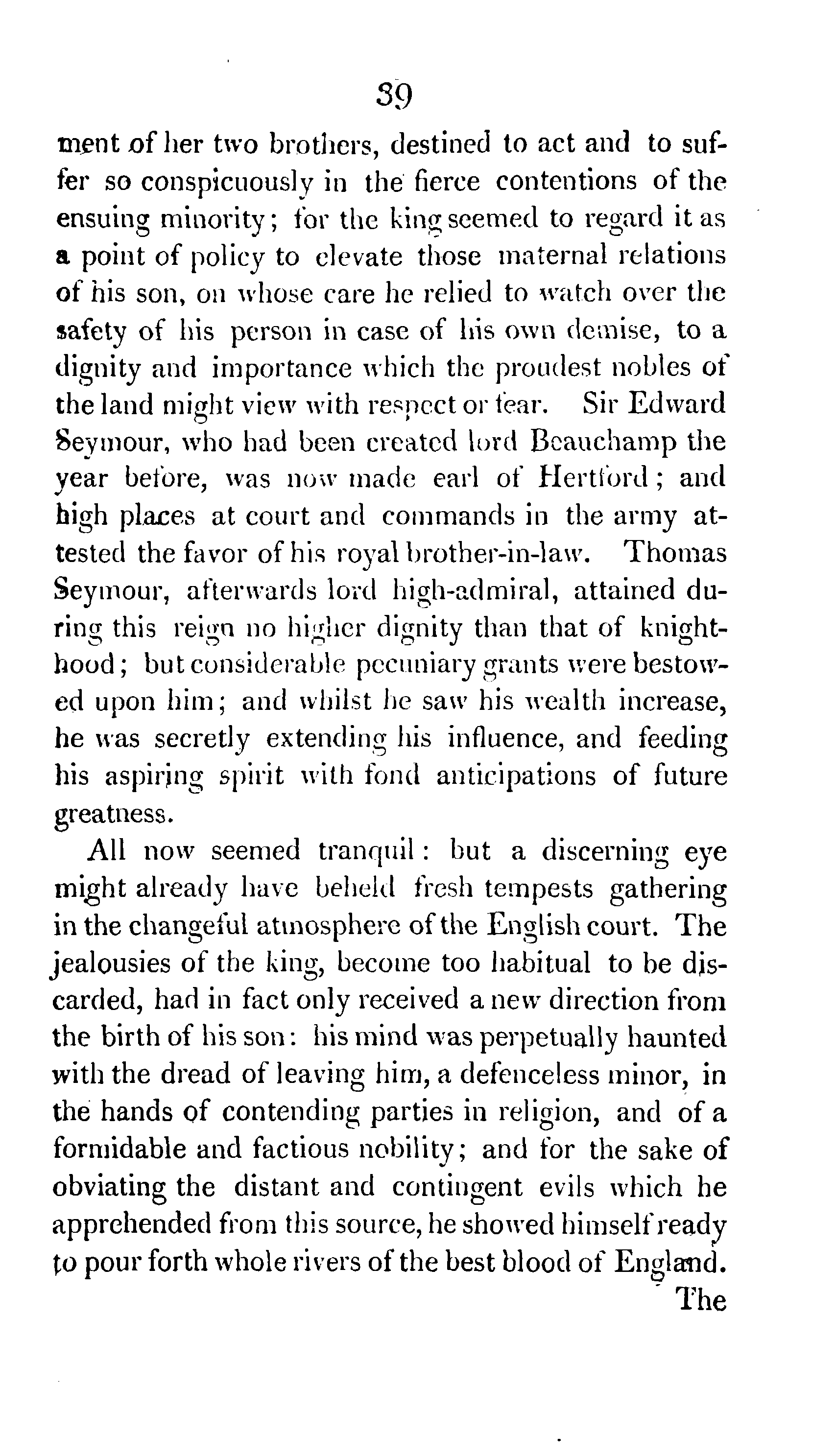 39

ment of her two brothers, destined to act and to suffer so conspicuously in the fierce contentions of the ensuing minority; for the king seemed to regard it as a point of policy to elevate those maternal relations of his son, on whose care he relied to watch over the safety of his person in case of his own demise, to a dignity and importance which the proudest nobles of the land might view with respect or fear. Sir Edward Seymour, who had been created lord Beauchamp the year before, was now made earl of Hertford; and high places at court and commands in the army attested the favor of his royal brother-in-law. Thomas Seymour, afterwards lord high-admiral, attained during this reign no higher dignity than that of knighthood; but considerable pecuniary grants were bestowed upon him; and whilst he saw his wealth increase, he was secretly extending his influence, and feeding his aspiring spirit with fond anticipations of future greatness.

All now seemed tranquil: but a discerning eye might already have beheld fresh tempests gathering in the changeful atmosphere of the English court. The jealousies of the king, become too habitual to be discarded, had in fact only received a new direction from the birth of his son: his mind was perpetually haunted with the dread of leaving him, a defenceless minor, in the hands of contending parties in religion, and of a formidable and factious nobility; and for the sake of obviating the distant and contingent evils which he apprehended from this source, he showed himself ready to pour forth whole rivers of the best blood of England.

The